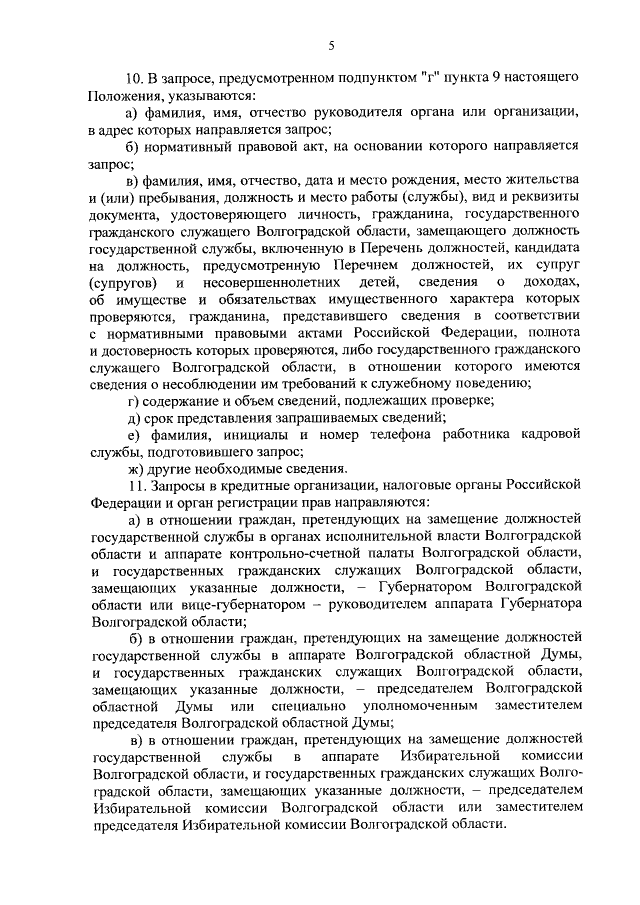 5

10. В запросе, предусмотренном подпунктом "г" пункта 9 настоящего Положения, указываются:

а) фамилия, имя, отчество руководителя органа или организации, в адрес которых направляется запрос;

б) нормативный правовой акт, на основании которого направляется запрос;

в) фамилия, имя, отчество, дата и место рождения, место жительства и (или) пребывания, должность и место работы (службы), вид и реквизиты документа, удостоверяющего личность, гражданина, государственного гражданского служащего Волгоградской области, замещающего должность государственной службы, включенную в Перечень должностей, кандидата на должность, предусмотренную Перечнем должностей, их супруг (супругов) и несовершеннолетних детей, сведения о доходах, об имуществе и обязательствах имущественного характера которых проверяются, гражданина, представившего сведения в соответствии с нормативными правовыми актами Российской Федерации, полнота и достоверность которых проверяются, либо государственного гражданского служащего Волгоградской области, в отношении которого имеются сведения о несоблюдении им требований к служебному поведению;

г) содержание и объем сведений, подлежащих проверке;

д) срок представления запрашиваемых сведений;

е) фамилия, инициалы и номер телефона работника кадровой службы, подготовившего запрос;

ж) другие необходимые сведения.

11. Запросы в кредитные организации, налоговые органы Российской Федерации и орган регистрации прав направляются:

а) в отношении граждан, претендующих на замещение должностей государственной службы в органах исполнительной власти Волгоградской области и аппарате контрольно-счетной палаты Волгоградской области, и государственных гражданских служащих Волгоградской области, замещающих указанные должности, – Губернатором Волгоградской области или вице-губернатором – руководителем аппарата Губернатора Волгоградской области;

б) в отношении граждан, претендующих на замещение должностей государственной службы в аппарате Волгоградской областной Думы, и государственных гражданских служащих Волгоградской области, замещающих указанные должности, – председателем Волгоградской областной Думы или специально уполномоченным заместителем председателя Волгоградской областной Думы;

в) в отношении граждан, претендующих на замещение должностей государственной службы в аппарате Избирательной комиссии Волгоградской области, и государственных гражданских служащих Волгоградской области, замещающих указанные должности, – председателем Избирательной комиссии Волгоградской области или заместителем председателя Избирательной комиссии Волгоградской области.